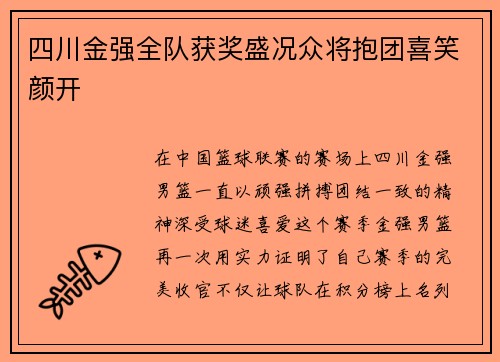 四川金强全队获奖盛况众将抱团喜笑颜开

在中国篮球联赛的赛场上四川金强男篮一直以顽强拼搏团结一致的精神深受球迷喜爱这个赛季金强男篮再一次用实力证明了自己赛季的完美收官不仅让球队在积分榜上名列